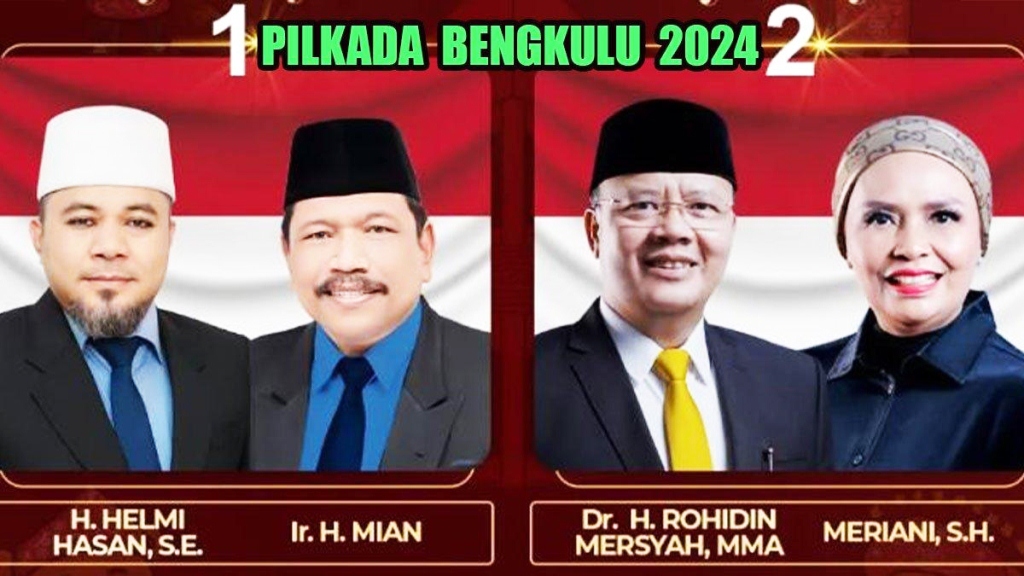 1 PILKADA BENGKULU 2024 2

H. HELMI HASAN, S.E.

Ir. H. MIAN

Dr. H. ROHIDIN MERSYAH, MMA

MERIANI, S.H.